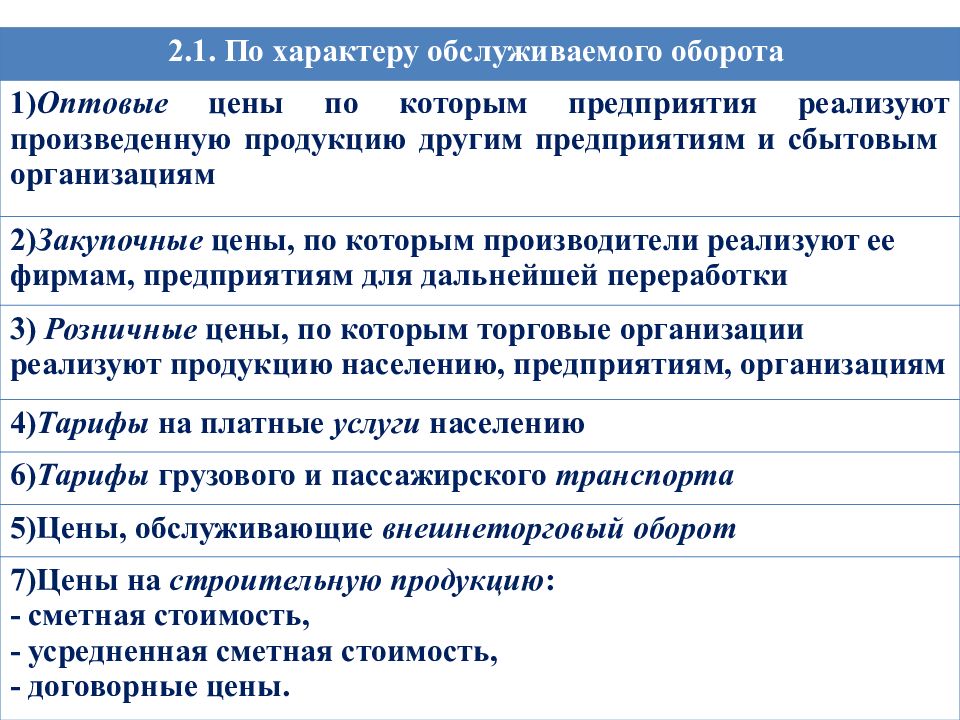 | 2.1. По характеру обслуживаемого оборота |
|---|
| 1)Оптовые цены по которым предприятия реализуют произведенную продукцию другим предприятиям и сбытовым организациям |
| 2)Закупочные цены, по которым производители реализуют ее фирмам, предприятиям для дальнейшей переработки |
| 3) Розничные цены, по которым торговые организации реализуют продукцию населению, предприятиям, организациям |
| 4)Тарифы на платные услуги населению |
| 6)Тарифы грузового и пассажирского транспорта |
| 5)Цены, обслуживающие внешнеторговый оборот |
| 7)Цены на строительную продукцию:<br>- сметная стоимость,<br>- усредненная сметная стоимость,<br>- договорные цены. |